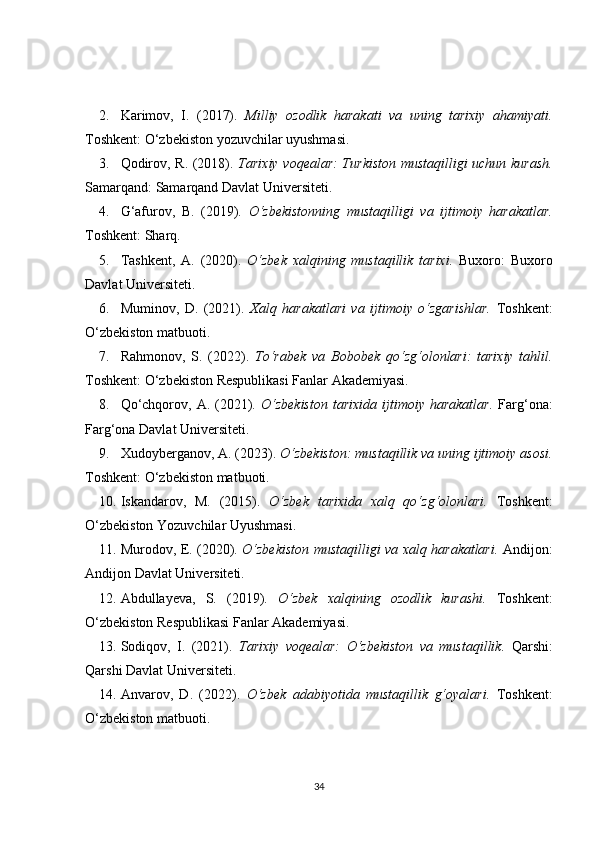 Docx.uz Docx.uz Docx.uz

2. Karimov, I. (2017). Milliy ozodlik harakati va uning tarixiy ahamiyati. Toshkent: O‘zbekiston yozuvchilar uyushmasi.

3. Qodirov, R. (2018). Tarixiy voqealar: Turkiston mustaqilligi uchun kurash. Samarqand: Samarqand Davlat Universiteti.

4. G‘afurov, B. (2019). O‘zbekistonning mustaqilligi va ijtimoiy harakatlar. Toshkent: Sharq.

5. Tashkent, A. (2020). O‘zbek xalqining mustaqillik tarixi. Buxoro: Buxoro Davlat Universiteti.

6. Muminov, D. (2021). Xalq harakatlari va ijtimoiy o‘zgarishlar. Toshkent: O‘zbekiston matbuoti.

7. Rahmonov, S. (2022). To‘rabek va Bobobek qo‘zg‘olonlari: tarixiy tahlil. Toshkent: O‘zbekiston Respublikasi Fanlar Akademiyasi.

8. Qo‘chqorov, A. (2021). O‘zbekiston tarixida ijtimoiy harakatlar. Farg‘ona: Farg‘ona Davlat Universiteti.

9. Xudoyberganov, A. (2023). O‘zbekiston: mustaqillik va uning ijtimoiy asosi. Toshkent: O‘zbekiston matbuoti.

10. Iskandarov, M. (2015). O‘zbek tarixida xalq qo‘zg‘olonlari. Toshkent: O‘zbekiston Yozuvchilar Uyushmasi.

11. Murodov, E. (2020). O‘zbekiston mustaqilligi va xalq harakatlari. Andijon: Andijon Davlat Universiteti.

12. Abdullayeva, S. (2019). O‘zbek xalqining ozodlik kurashi. Toshkent: O‘zbekiston Respublikasi Fanlar Akademiyasi.

13. Sodiqov, I. (2021). Tarixiy voqealar: O‘zbekiston va mustaqillik. Qarshi: Qarshi Davlat Universiteti.

14. Anvarov, D. (2022). O‘zbek adabiyotida mustaqillik g‘oyalari. Toshkent: O‘zbekiston matbuoti.

34